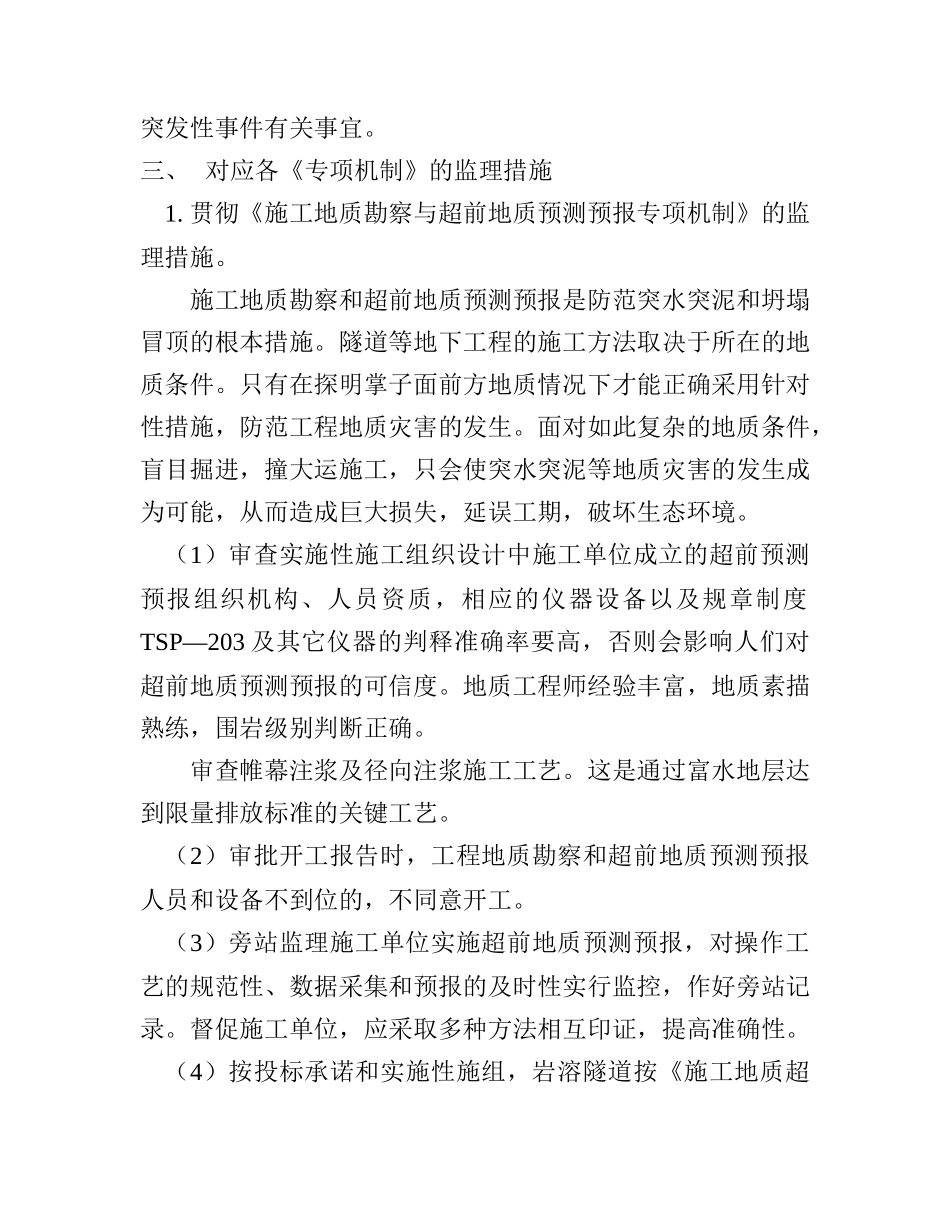 突发性事件有关事宜。

三、 对应各《专项机制》的监理措施

1. 贯彻《施工地质勘察与超前地质预测预报专项机制》的监理措施。

施工地质勘察和超前地质预测预报是防范突水突泥和坍塌冒顶的根本措施。隧道等地下工程的施工方法取决于所在的地质条件。只有在探明掌子面前方地质情况下才能正确采用针对性措施，防范工程地质灾害的发生。面对如此复杂的地质条件，盲目掘进，撞大运施工，只会使突水突泥等地质灾害的发生成为可能，从而造成巨大损失，延误工期，破坏生态环境。

（1）审查实施性施工组织设计中施工单位成立的超前预测预报组织机构、人员资质，相应的仪器设备以及规章制度 TSP—203 及其它仪器的判释准确率要高，否则会影响人们对超前地质预测预报的可信度。地质工程师经验丰富，地质素描熟练，围岩级别判断正确。

审查帷幕注浆及径向注浆施工工艺。这是通过富水地层达到限量排放标准的关键工艺。

（2）审批开工报告时，工程地质勘察和超前地质预测预报人员和设备不到位的，不同意开工。

（3）旁站监理施工单位实施超前地质预测预报，对操作工艺的规范性、数据采集和预报的及时性实行监控，作好旁站记录。督促施工单位，应采取多种方法相互印证，提高准确性。

（4）按投标承诺和实施性施组，岩溶隧道按《施工地质超